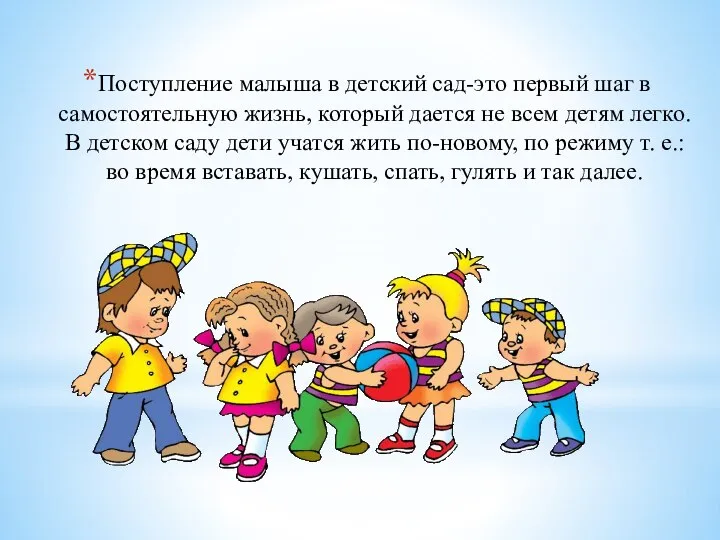 *Поступление малыша в детский сад-это первый шаг в самостоятельную жизнь, который дается не всем детям легко. В детском саду дети учатся жить по-новому, по режиму т. е.: во время вставать, кушать, спать, гулять и так далее.